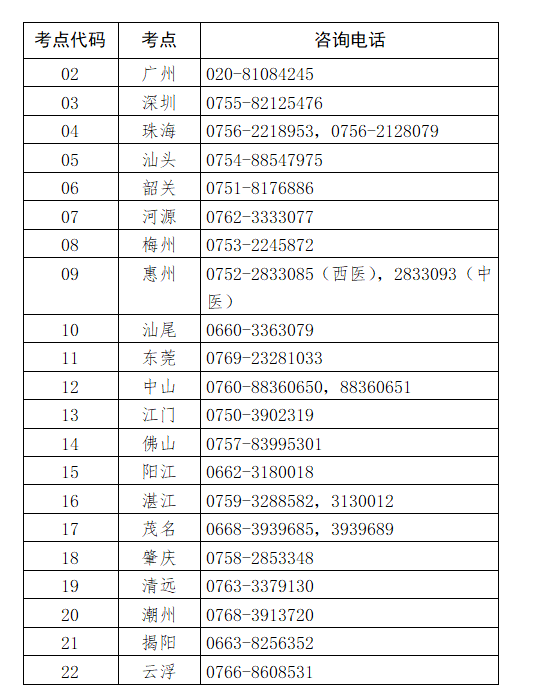 | 考点代码 | 考点 | 咨询电话 |
|---|---|---|
| 02 | 广州 | 020-81084245 |
| 03 | 深圳 | 0755-82125476 |
| 04 | 珠海 | 0756-2218953，0756-2128079 |
| 05 | 汕头 | 0754-88547975 |
| 06 | 韶关 | 0751-8176886 |
| 07 | 河源 | 0762-3333077 |
| 08 | 梅州 | 0753-2245872 |
| 09 | 惠州 | 0752-2833085（西医），2833093（中医） |
| 10 | 汕尾 | 0660-3363079 |
| 11 | 东莞 | 0769-23281033 |
| 12 | 中山 | 0760-88360650，88360651 |
| 13 | 江门 | 0750-3902319 |
| 14 | 佛山 | 0757-83995301 |
| 15 | 阳江 | 0662-3180018 |
| 16 | 湛江 | 0759-3288582，3130012 |
| 17 | 茂名 | 0668-3939685，3939689 |
| 18 | 肇庆 | 0758-2853348 |
| 19 | 清远 | 0763-3379130 |
| 20 | 潮州 | 0768-3913720 |
| 21 | 揭阳 | 0663-8256352 |
| 22 | 云浮 | 0766-8608531 |